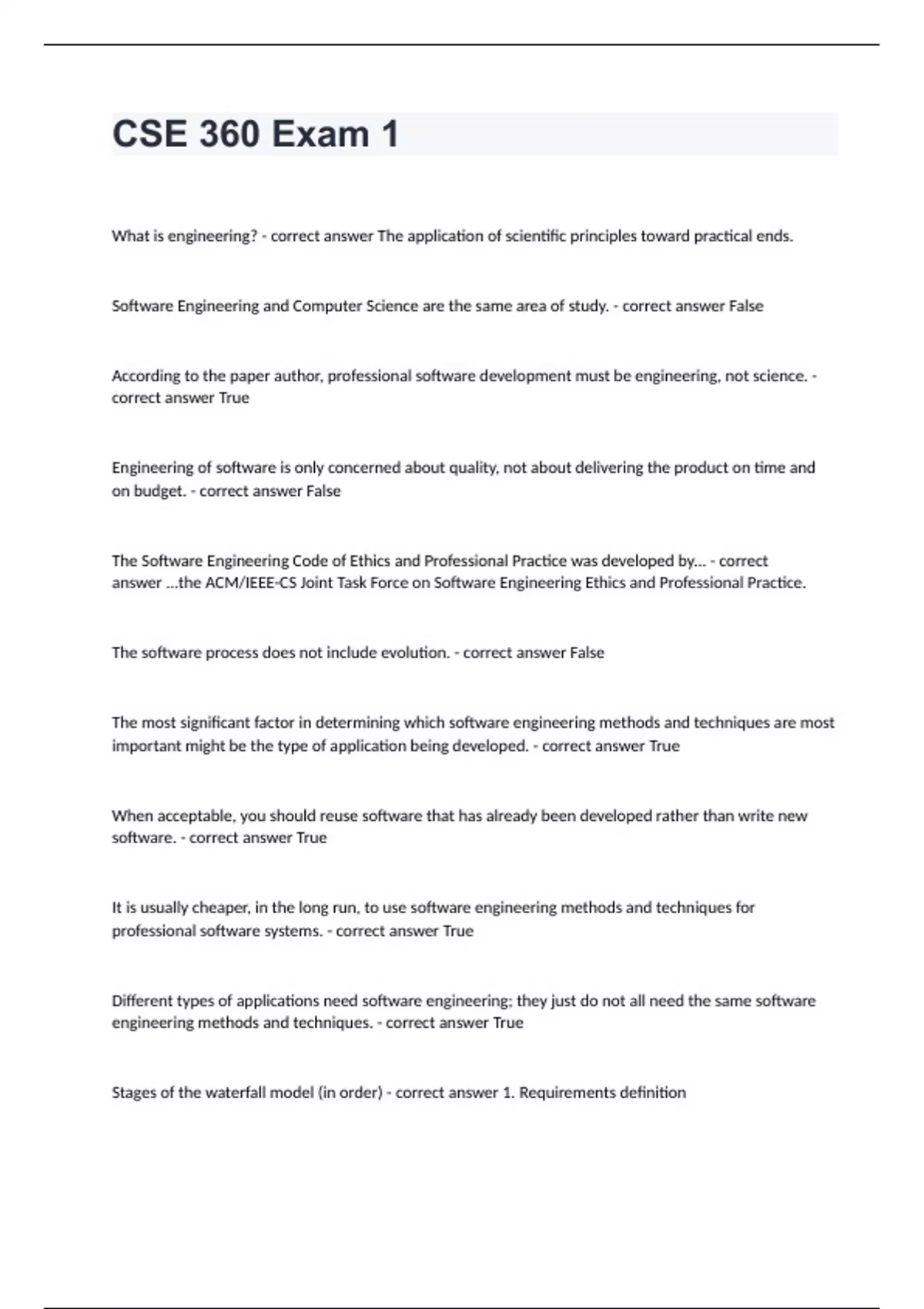 CSE 360 Exam 1

What is engineering? - correct answer The application of scientific principles toward practical ends.

Software Engineering and Computer Science are the same area of study. - correct answer False

According to the paper author, professional software development must be engineering, not science. - correct answer True

Engineering of software is only concerned about quality, not about delivering the product on time and on budget. - correct answer False

The Software Engineering Code of Ethics and Professional Practice was developed by... - correct answer ...the ACM/IEEE-CS Joint Task Force on Software Engineering Ethics and Professional Practice.

The software process does not include evolution. - correct answer False

The most significant factor in determining which software engineering methods and techniques are most important might be the type of application being developed. - correct answer True

When acceptable, you should reuse software that has already been developed rather than write new software. - correct answer True

It is usually cheaper, in the long run, to use software engineering methods and techniques for professional software systems. - correct answer True

Different types of applications need software engineering; they just do not all need the same software engineering methods and techniques. - correct answer True

Stages of the waterfall model (in order) - correct answer 1. Requirements definition